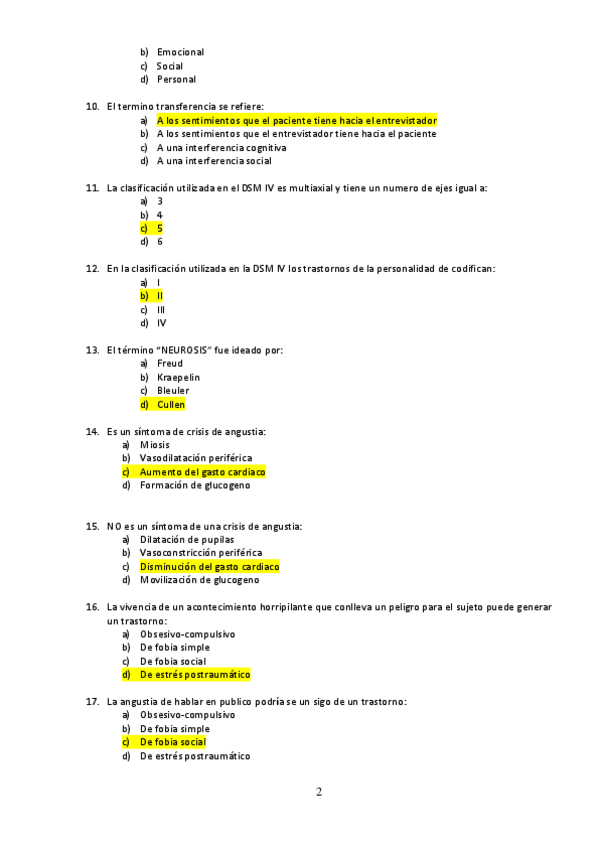 b) Emocional
c) Social
d) Personal

10. El termino transferencia se refiere:
a) A los sentimientos que el paciente tiene hacia el entrevistador
b) A los sentimientos que el entrevistador tiene hacia el paciente
c) A una interferencia cognitiva
d) A una interferencia social

11. La clasificación utilizada en el DSM IV es multiaxial y tiene un numero de ejes igual a:
a) 3
b) 4
c) 5
d) 6

12. En la clasificación utilizada en la DSM IV los trastornos de la personalidad de codifican:
a) I
b) II
c) III
d) IV

13. El término "NEUROSIS" fue ideado por:
a) Freud
b) Kraepelin
c) Bleuler
d) Cullen

14. Es un síntoma de crisis de angustia:
a) Miosis
b) Vasodilatación periférica
c) Aumento del gasto cardiaco
d) Formación de glucogeno

15. NO es un síntoma de una crisis de angustia:
a) Dilatación de pupilas
b) Vasoconstricción periférica
c) Disminución del gasto cardiaco
d) Movilización de glucogeno

16. La vivencia de un acontecimiento horripilante que conlleva un peligro para el sujeto puede generar un trastorno:
a) Obsesivo-compulsivo
b) De fobia simple
c) De fobia social
d) De estrés postraumático

17. La angustia de hablar en publico podría se un sigo de un trastorno:
a) Obsesivo-compulsivo
b) De fobia simple
c) De fobia social
d) De estrés postraumático

2